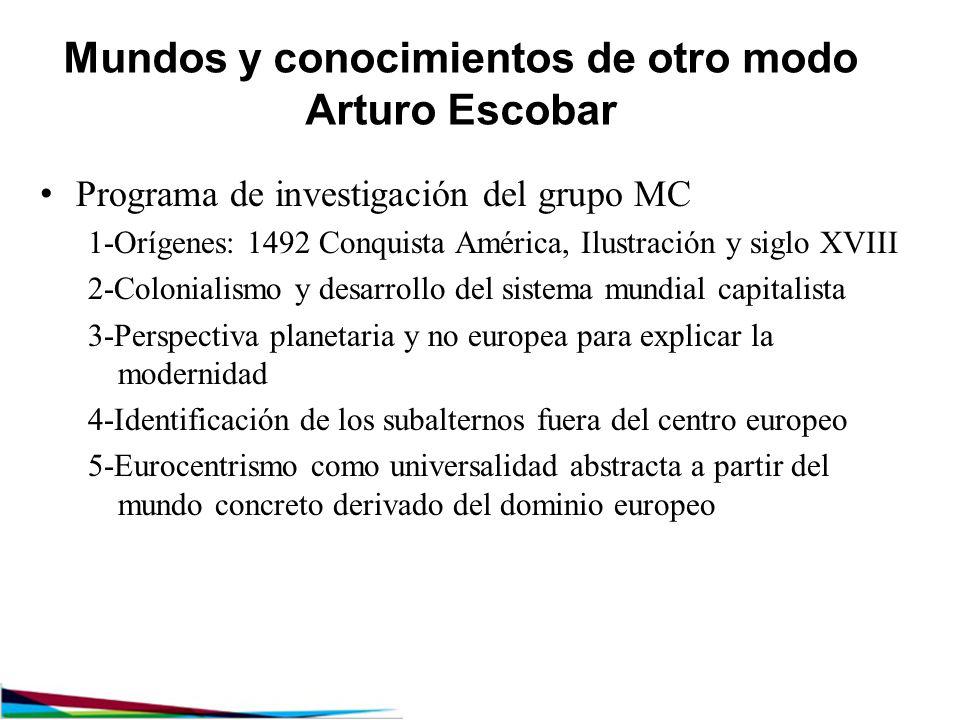 Mundos y conocimientos de otro modo
Arturo Escobar

• Programa de investigación del grupo MC

1-Orígenes: 1492 Conquista América, Ilustración y siglo XVIII

2-Colonialismo y desarrollo del sistema mundial capitalista

3-Perspectiva planetaria y no europea para explicar la modernidad

4-Identificación de los subalternos fuera del centro europeo

5-Eurocentrismo como universalidad abstracta a partir del mundo concreto derivado del dominio europeo